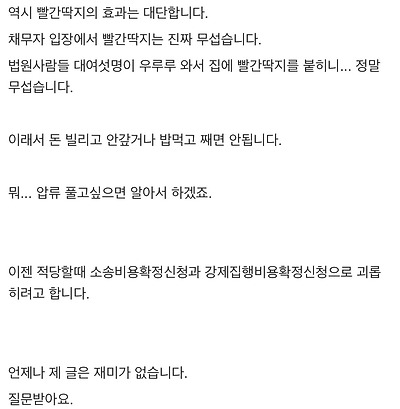 역시 빨간딱지의 효과는 대단합니다.

채무자 입장에서 빨간딱지는 진짜 무섭습니다.

법원사람들 대여섯명이 우루루 와서 집에 빨간딱지를 붙히니... 정말 무섭습니다.

이래서 돈 빌리고 안갚거나 밥먹고 째면 안됩니다.

뭐... 압류 풀고싶으면 알아서 하겠죠.

이젠 적당할때 소송비용확정신청과 강제집행비용확정신청으로 괴롭히려고 합니다.

언제나 제 글은 재미가 없습니다.

질문받아요.